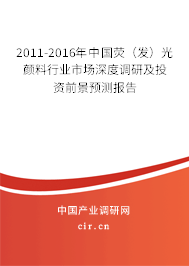 2011-2016年中国荧（发）光颜料行业市场深度调研及投资前景预测报告

中国产业调研网

cir.cn